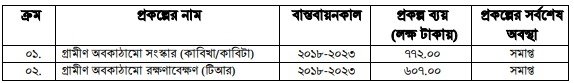 | ক্রম | প্রকল্পের নাম | বাস্তবায়নকাল | প্রকল্প ব্যয় (লক্ষ টাকায়) | প্রকল্পের সর্বশেষ অবস্থা |
|---|---|---|---|---|
| ০১. | গ্রামীণ অবকাঠামো সংস্কার (কাবিখা/কাবিটা) | ২০১৮-২০২৩ | ৭৭২.০০ | সমাপ্ত |
| ০২. | গ্রামীণ অবকাঠামো রক্ষণাবেক্ষণ (টিআর) | ২০১৮-২০২৩ | ৬০৭.০০ | সমাপ্ত |